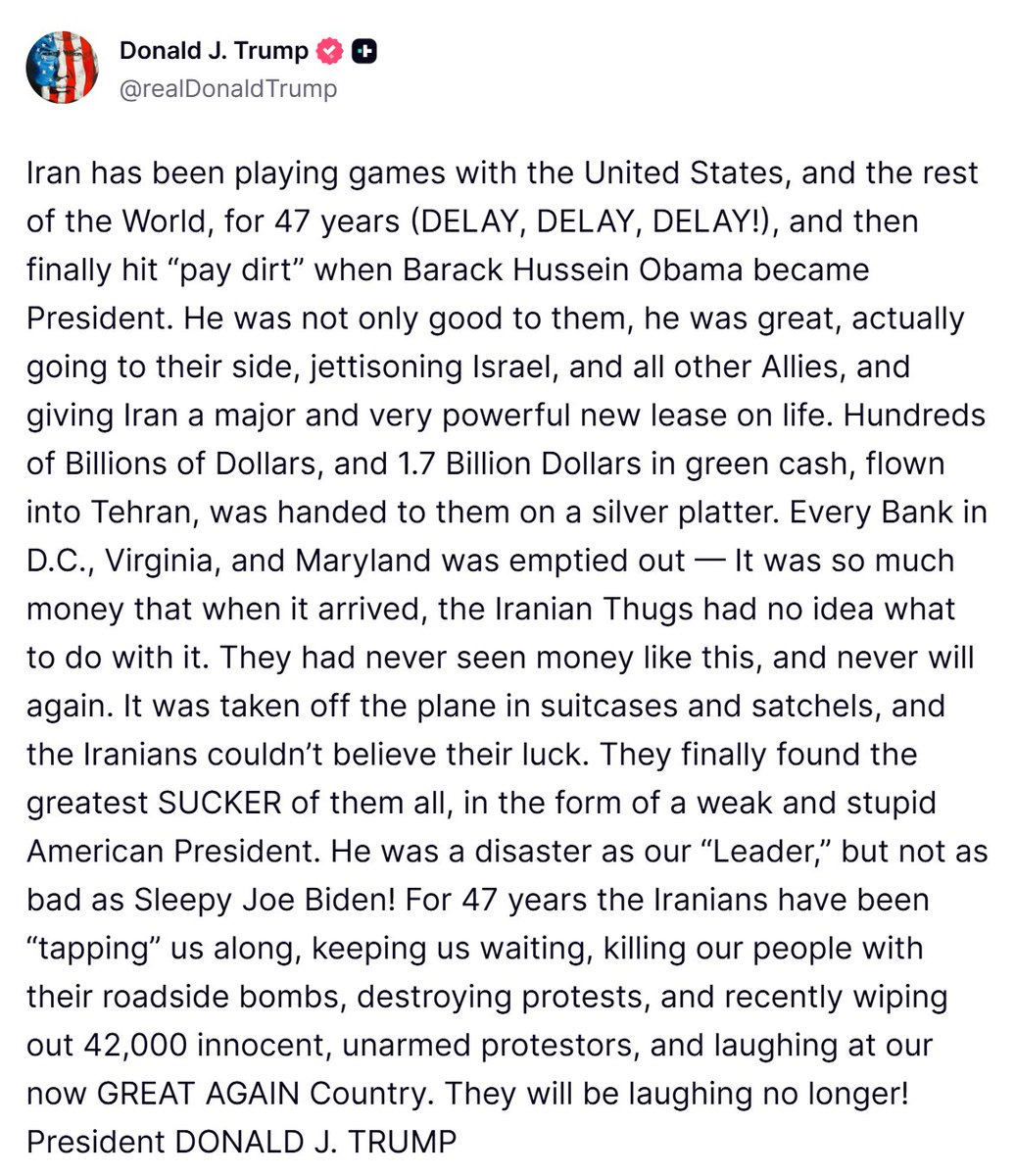 Donald J. Trump
@realDonaldTrump

Iran has been playing games with the United States, and the rest of the World, for 47 years (DELAY, DELAY, DELAY!), and then finally hit “pay dirt” when Barack Hussein Obama became President. He was not only good to them, he was great, actually going to their side, jettisoning Israel, and all other Allies, and giving Iran a major and very powerful new lease on life. Hundreds of Billions of Dollars, and 1.7 Billion Dollars in green cash, flown into Tehran, was handed to them on a silver platter. Every Bank in D.C., Virginia, and Maryland was emptied out — It was so much money that when it arrived, the Iranian Thugs had no idea what to do with it. They had never seen money like this, and never will again. It was taken off the plane in suitcases and satchels, and the Iranians couldn’t believe their luck. They finally found the greatest SUCKER of them all, in the form of a weak and stupid American President. He was a disaster as our “Leader,” but not as bad as Sleepy Joe Biden! For 47 years the Iranians have been “tapping” us along, keeping us waiting, killing our people with their roadside bombs, destroying protests, and recently wiping out 42,000 innocent, unarmed protestors, and laughing at our now GREAT AGAIN Country. They will be laughing no longer! President DONALD J. TRUMP